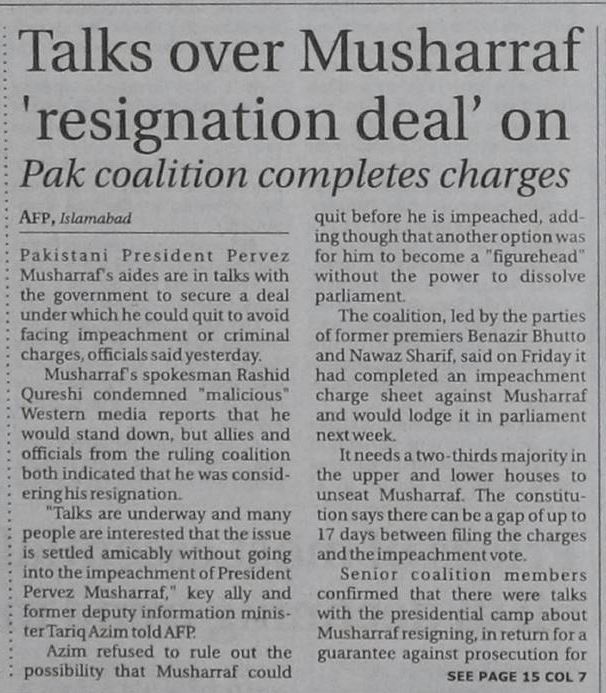 Talks over Musharraf 'resignation deal' on

Pak coalition completes charges

AFP, Islamabad

Pakistani President Pervez Musharraf's aides are in talks with the government to secure a deal under which he could quit to avoid facing impeachment or criminal charges, officials said yesterday.

Musharraf's spokesman Rashid Qureshi condemned "malicious" Western media reports that he would stand down, but allies and officials from the ruling coalition both indicated that he was considering his resignation.

"Talks are underway and many people are interested that the issue is settled amicably without going into the impeachment of President Pervez Musharraf," key ally and former deputy information minister Tariq Azim told AFP.

Azim refused to rule out the possibility that Musharraf could quit before he is impeached, adding though that another option was for him to become a "figurehead" without the power to dissolve parliament.

The coalition, led by the parties of former premiers Benazir Bhutto and Nawaz Sharif, said on Friday it had completed an impeachment charge sheet against Musharraf and would lodge it in parliament next week.

It needs a two-thirds majority in the upper and lower houses to unseat Musharraf. The constitution says there can be a gap of up to 17 days between filing the charges and the impeachment vote.

Senior coalition members confirmed that there were talks with the presidential camp about Musharraf resigning, in return for a guarantee against prosecution for

SEE PAGE 15 COL 7